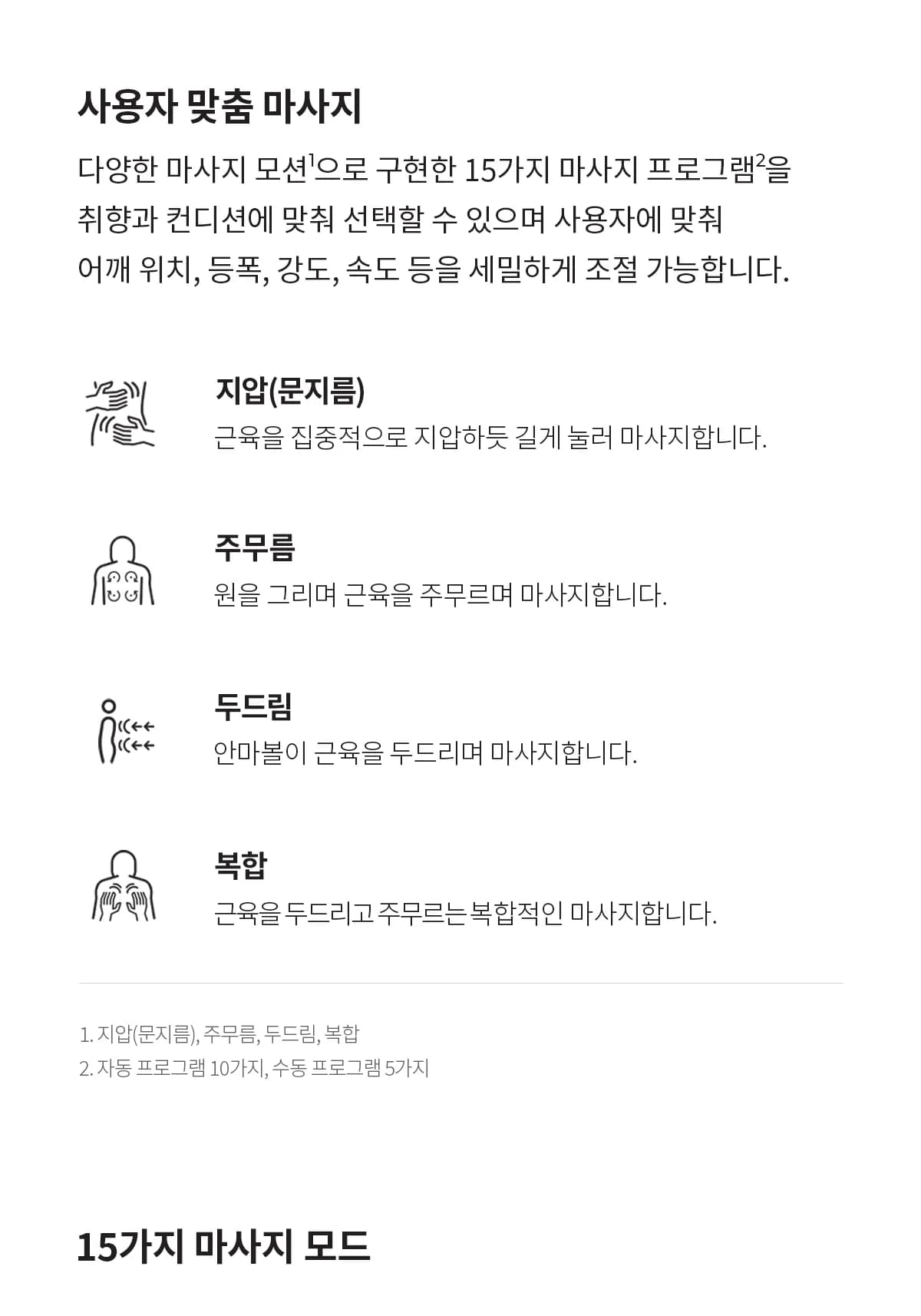 사용자 맞춤 마사지

다양한 마사지 모션$^1$으로 구현한 15가지 마사지 프로그램$^2$을 취향과 컨디션에 맞춰 선택할 수 있으며 사용자에 맞춰 어깨 위치, 등폭, 강도, 속도 등을 세밀하게 조절 가능합니다.

지압(문지름)
근육을 집중적으로 지압하듯 길게 눌러 마사지합니다.

주무름
원을 그리며 근육을 주무르며 마사지합니다.

두드림
안마볼이 근육을 두드리며 마사지합니다.

복합
근육을 두드리고 주무르는 복합적인 마사지합니다.

1. 지압(문지름), 주무름, 두드림, 복합
2. 자동 프로그램 10가지, 수동 프로그램 5가지

15가지 마사지 모드